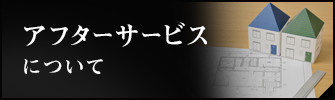 アフターサービス
について